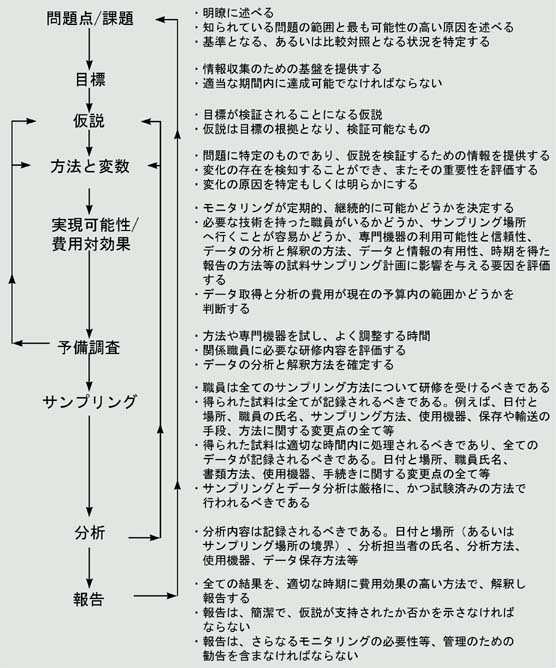 問題点/課題

・明瞭に述べる
・知られている問題の範囲と最も可能性の高い原因を述べる
・基準となる、あるいは比較対照となる状況を特定する

目標

・情報収集のための基盤を提供する
・適当な期間内に達成可能でなければならない

仮説

・目標が検証されることになる仮説
・仮説は目標の根拠となり、検証可能なもの

方法と変数

・問題に特定のものであり、仮説を検証するための情報を提供する
・変化の存在を検知することができ、またその重要性を評価する
・変化の原因を特定もしくは明らかにする

実現可能性/費用対効果

・モニタリングが定期的、継続的に可能かどうかを決定する
・必要な技術を持った職員がいるかどうか、サンプリング場所へ行くことが容易かどうか、専門機器の利用可能性と信頼性、データの分析と解釈の方法、データと情報の有用性、時期を得た報告の方法等の試料サンプリング計画に影響を与える要因を評価する
・データ取得と分析の費用が現在の予算内の範囲かどうかを判断する

予備調査

・方法や専門機器を試し、よく調整する時間
・関係職員に必要な研修内容を評価する
・データの分析と解釈方法を確定する

サンプリング

・職員は全てのサンプリング方法について研修を受けるべきである
・得られた試料は全てが記録されるべきである。例えば、日付と場所、職員の氏名、サンプリング方法、使用機器、保存や輸送の手段、方法に関する変更点の全て等
・得られた試料は適切な時間内に処理されるべきであり、全てのデータが記録されるべきである。日付と場所、職員氏名、書類方法、使用機器、手続きに関する変更点の全て等
・サンプリングとデータ分析は厳格に、かつ試験済みの方法で行われるべきである

分析

・分析内容は記録されるべきである。日付と場所(あるいはサンプリング場所の境界)、分析担当者の氏名、分析方法、使用機器、データ保存方法等

報告

・全ての結果を、適切な時期に費用効果の高い方法で、解釈し報告する
・報告は、簡潔で、仮説が支持されたか否かを示さなければならない
・報告は、さらなるモニタリングの必要性等、管理のための勧告を含まなければならない